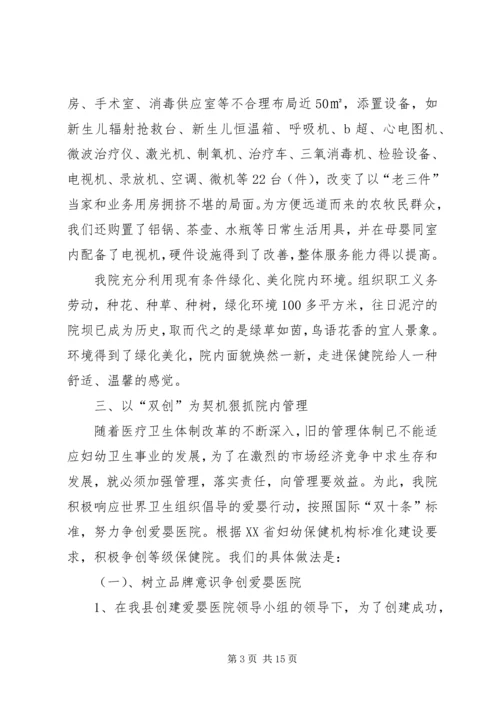 房、手术室、消毒供应室等不合理布局近50㎡，添置设备，如新生儿辐射抢救台、新生儿恒温箱、呼吸机、b超、心电图机、微波治疗仪、激光机、制氧机、治疗车、三氧消毒机、检验设备、电视机、录放机、空调、微机等22台（件），改变了以“老三件”当家和业务用房拥挤不堪的局面。为方便远道而来的农牧民群众，我们还购置了铝锅、茶壶、水瓶等日常生活用具，并在母婴同室内配备了电视机，硬件设施得到了改善，整体服务能力得以提高。

我院充分利用现有条件绿化、美化院内环境。组织职工义务劳动，种花、种草、种树，绿化环境100多平方米，往日泥泞的院坝已成为历史，取而代之的是绿草如茵，鸟语花香的宜人景象。环境得到了绿化美化，院内面貌焕然一新，走进保健院给人一种舒适、温馨的感觉。

三、以“双创”为契机狠抓院内管理

随着医疗卫生体制改革的不断深入，旧的管理体制已不能适应妇幼卫生事业的发展，为了在激烈的市场经济竞争中求生存和发展，就必须加强管理，落实责任，向管理要效益。为此，我院积极响应世界卫生组织倡导的爱婴行动，按照国际“双十条”标准，努力争创爱婴医院。根据XX省妇幼保健机构标准化建设要求，积极争创等级保健院。我们的具体做法是：

（一）、树立品牌意识争创爱婴医院

1、在我县创建爱婴医院领导小组的领导下，为了创建成功，

第3页 共15页